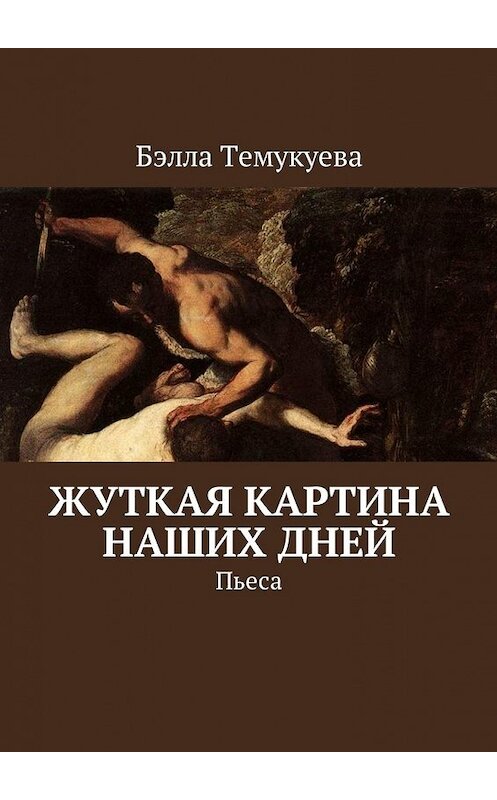 Бэлла Темукуева

ЖУТКАЯ КАРТИНА НАШИХ ДНЕЙ
Пьеса